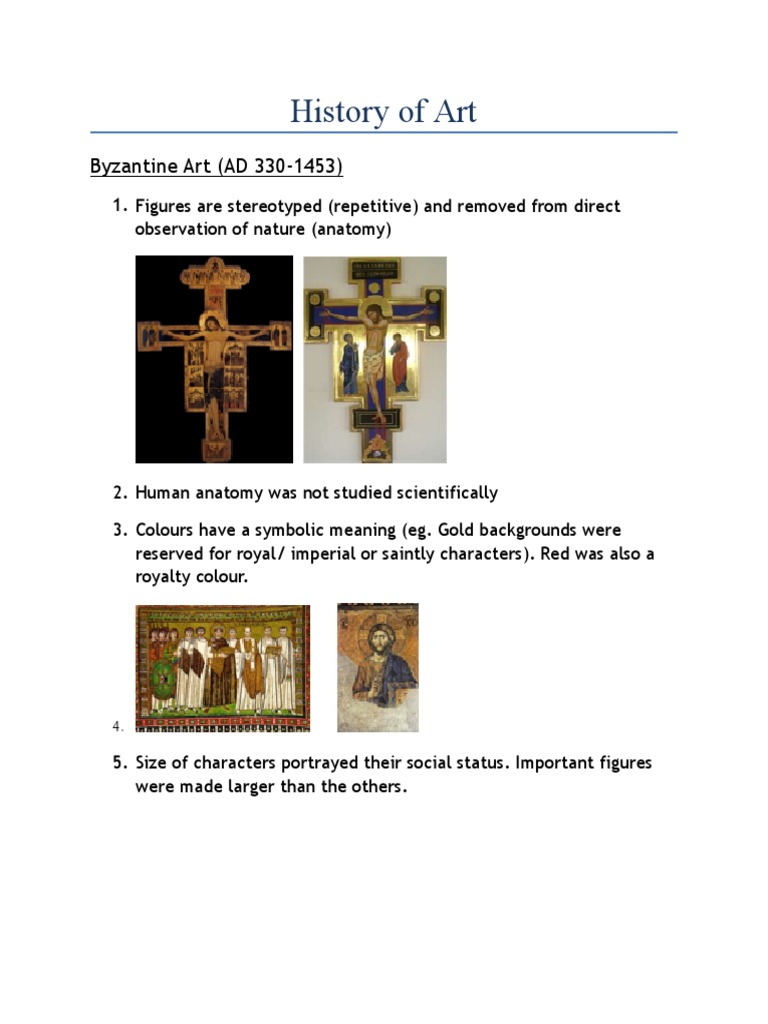 History of Art

Byzantine Art (AD 330-1453)

1. Figures are stereotyped (repetitive) and removed from direct observation of nature (anatomy)

2. Human anatomy was not studied scientifically

3. Colours have a symbolic meaning (eg. Gold backgrounds were reserved for royal/ imperial or saintly characters). Red was also a royalty colour.

4.

5. Size of characters portrayed their social status. Important figures were made larger than the others.